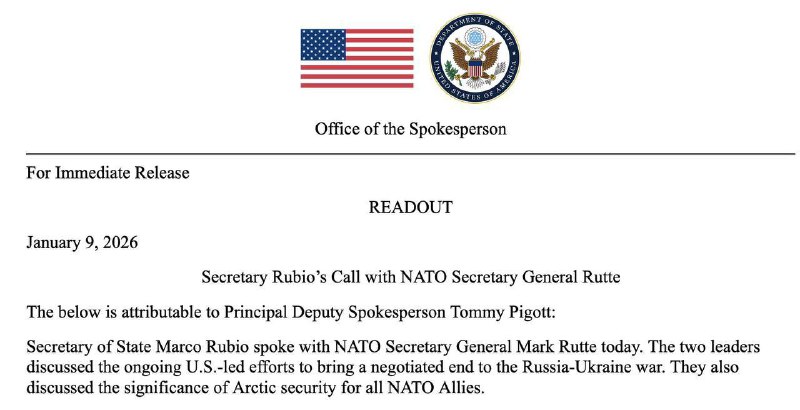 DEPARTMENT OF STATE
UNITED STATES OF AMERICA

Office of the Spokesperson

For Immediate Release

READOUT

January 9, 2026

Secretary Rubio's Call with NATO Secretary General Rutte

The below is attributable to Principal Deputy Spokesperson Tommy Pigott:

Secretary of State Marco Rubio spoke with NATO Secretary General Mark Rutte today. The two leaders discussed the ongoing U.S.-led efforts to bring a negotiated end to the Russia-Ukraine war. They also discussed the significance of Arctic security for all NATO Allies.